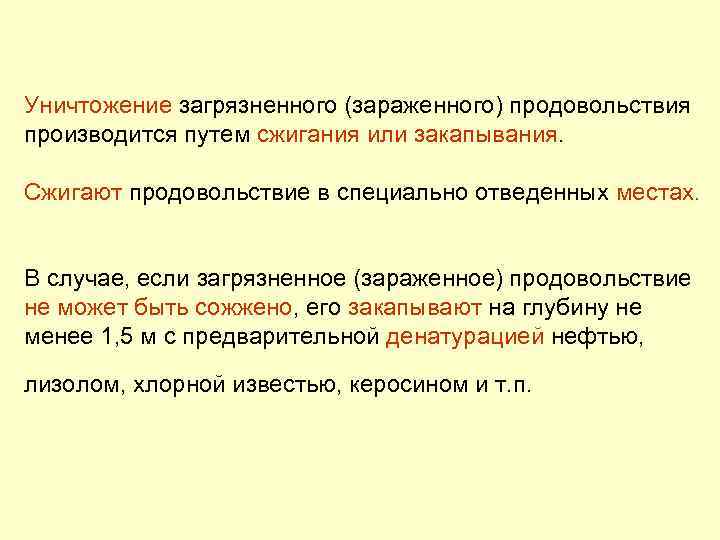 Уничтожение загрязненного (зараженного) продовольствия производится путем сжигания или закапывания.

Сжигают продовольствие в специально отведенных местах.

В случае, если загрязненное (зараженное) продовольствие не может быть сожжено, его закапывают на глубину не менее 1,5 м с предварительной денатурацией нефтью,

лизолом, хлорной известью, керосином и т.п.